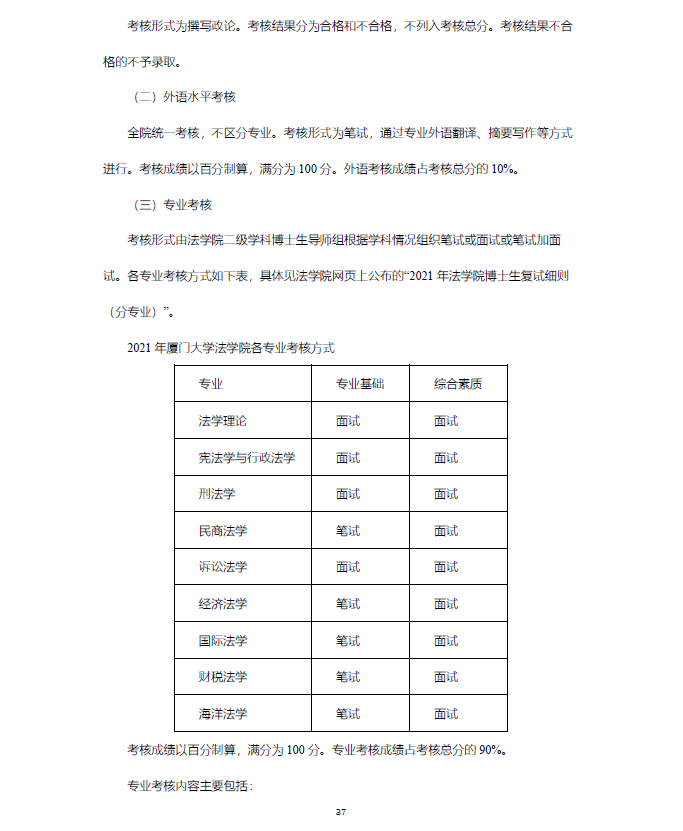 考核形式为撰写政论。考核结果分为合格和不合格，不列入考核总分。考核结果不合格的不予录取。

（二）外语水平考核

全院统一考核，不区分专业。考核形式为笔试，通过专业外语翻译、摘要写作等方式进行。考核成绩以百分制算，满分为 100 分。外语考核成绩占考核总分的 10%。

（三）专业考核

考核形式由法学院二级学科博士生导师组根据学科情况组织笔试或面试或笔试加面试。各专业考核方式如下表，具体见法学院网页上公布的“2021 年法学院博士生复试细则（分专业）”。

2021 年厦门大学法学院各专业考核方式

| 专业 | 专业基础 | 综合素质 |
|---|---|---|
| 法学理论 | 面试 | 面试 |
| 宪法学与行政法学 | 面试 | 面试 |
| 刑法学 | 面试 | 面试 |
| 民商法学 | 笔试 | 面试 |
| 诉讼法学 | 面试 | 面试 |
| 经济法学 | 笔试 | 面试 |
| 国际法学 | 笔试 | 面试 |
| 财税法学 | 笔试 | 面试 |
| 海洋法学 | 笔试 | 面试 |

考核成绩以百分制算，满分为 100 分。专业考核成绩占考核总分的 90%。

专业考核内容主要包括：

37